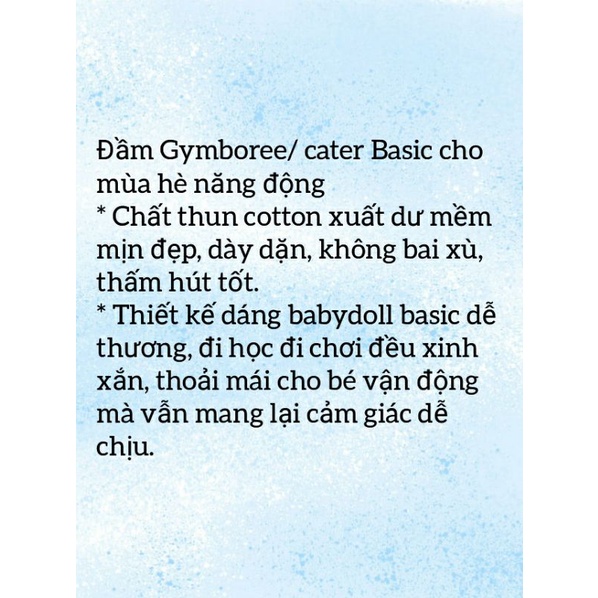 Đầm Gymboree/ cater Basic cho mùa hè năng động

* Chất thun cotton xuất dư mềm mịn đẹp, dày dặn, không bai xù, thấm hút tốt.

* Thiết kế dáng babydoll basic dễ thương, đi học đi chơi đều xinh xắn, thoải mái cho bé vận động mà vẫn mang lại cảm giác dễ chịu.